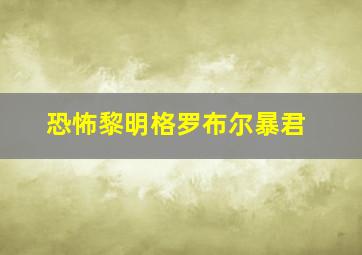 恐怖黎明格罗布尔暴君